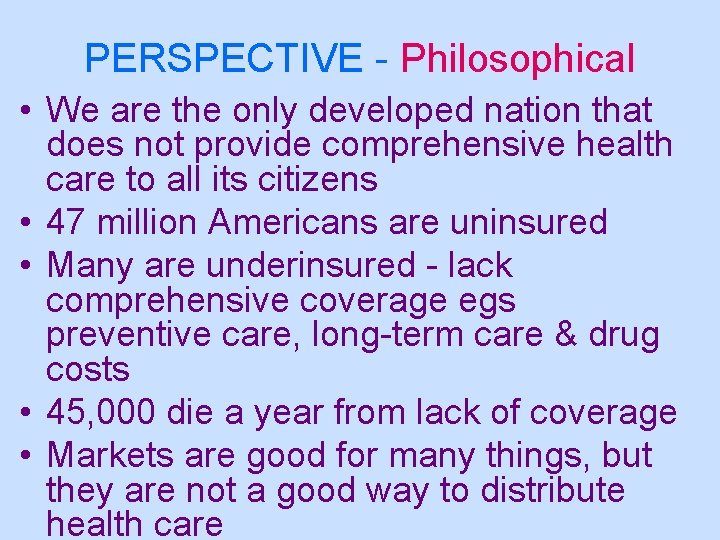 PERSPECTIVE - Philosophical

• We are the only developed nation that does not provide comprehensive health care to all its citizens
• 47 million Americans are uninsured
• Many are underinsured - lack comprehensive coverage egs preventive care, long-term care & drug costs
• 45,000 die a year from lack of coverage
• Markets are good for many things, but they are not a good way to distribute health care